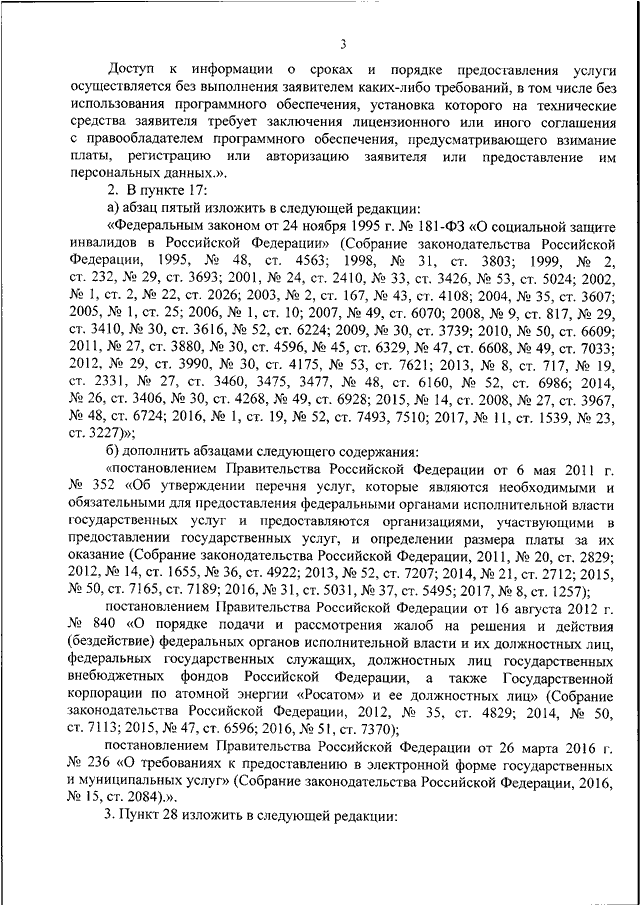 3

Доступ к информации о сроках и порядке предоставления услуги осуществляется без выполнения заявителем каких-либо требований, в том числе без использования программного обеспечения, установка которого на технические средства заявителя требует заключения лицензионного или иного соглашения с правообладателем программного обеспечения, предусматривающего взимание платы, регистрацию или авторизацию заявителя или предоставление им персональных данных.».

2. В пункте 17:

а) абзац пятый изложить в следующей редакции:

«Федеральным законом от 24 ноября 1995 г. № 181-ФЗ «О социальной защите инвалидов в Российской Федерации» (Собрание законодательства Российской Федерации, 1995, № 48, ст. 4563; 1998, № 31, ст. 3803; 1999, № 2, ст. 232, № 29, ст. 3693; 2001, № 24, ст. 2410, № 33, ст. 3426, № 53, ст. 5024; 2002, № 1, ст. 2, № 22, ст. 2026; 2003, № 2, ст. 167, № 43, ст. 4108; 2004, № 35, ст. 3607; 2005, № 1, ст. 25; 2006, № 1, ст. 10; 2007, № 49, ст. 6070; 2008, № 9, ст. 817, № 29, ст. 3410, № 30, ст. 3616, № 52, ст. 6224; 2009, № 30, ст. 3739; 2010, № 50, ст. 6609; 2011, № 27, ст. 3880, № 30, ст. 4596, № 45, ст. 6329, № 47, ст. 6608, № 49, ст. 7033; 2012, № 29, ст. 3990, № 30, ст. 4175, № 53, ст. 7621; 2013, № 8, ст. 717, № 19, ст. 2331, № 27, ст. 3460, 3475, 3477, № 48, ст. 6160, № 52, ст. 6986; 2014, № 26, ст. 3406, № 30, ст. 4268, № 49, ст. 6928; 2015, № 14, ст. 2008, № 27, ст. 3967, № 48, ст. 6724; 2016, № 1, ст. 19, № 52, ст. 7493, 7510; 2017, № 11, ст. 1539, № 23, ст. 3227)»;

б) дополнить абзацами следующего содержания:

«постановлением Правительства Российской Федерации от 6 мая 2011 г. № 352 «Об утверждении перечня услуг, которые являются необходимыми и обязательными для предоставления федеральными органами исполнительной власти государственных услуг и предоставляются организациями, участвующими в предоставлении государственных услуг, и определении размера платы за их оказание (Собрание законодательства Российской Федерации, 2011, № 20, ст. 2829; 2012, № 14, ст. 1655, № 36, ст. 4922; 2013, № 52, ст. 7207; 2014, № 21, ст. 2712; 2015, № 50, ст. 7165, ст. 7189; 2016, № 31, ст. 5031, № 37, ст. 5495; 2017, № 8, ст. 1257);

постановлением Правительства Российской Федерации от 16 августа 2012 г. № 840 «О порядке подачи и рассмотрения жалоб на решения и действия (бездействие) федеральных органов исполнительной власти и их должностных лиц, федеральных государственных служащих, должностных лиц государственных внебюджетных фондов Российской Федерации, а также Государственной корпорации по атомной энергии «Росатом» и ее должностных лиц» (Собрание законодательства Российской Федерации, 2012, № 35, ст. 4829; 2014, № 50, ст. 7113; 2015, № 47, ст. 6596; 2016, № 51, ст. 7370);

постановлением Правительства Российской Федерации от 26 марта 2016 г. № 236 «О требованиях к предоставлению в электронной форме государственных и муниципальных услуг» (Собрание законодательства Российской Федерации, 2016, № 15, ст. 2084).».

3. Пункт 28 изложить в следующей редакции: